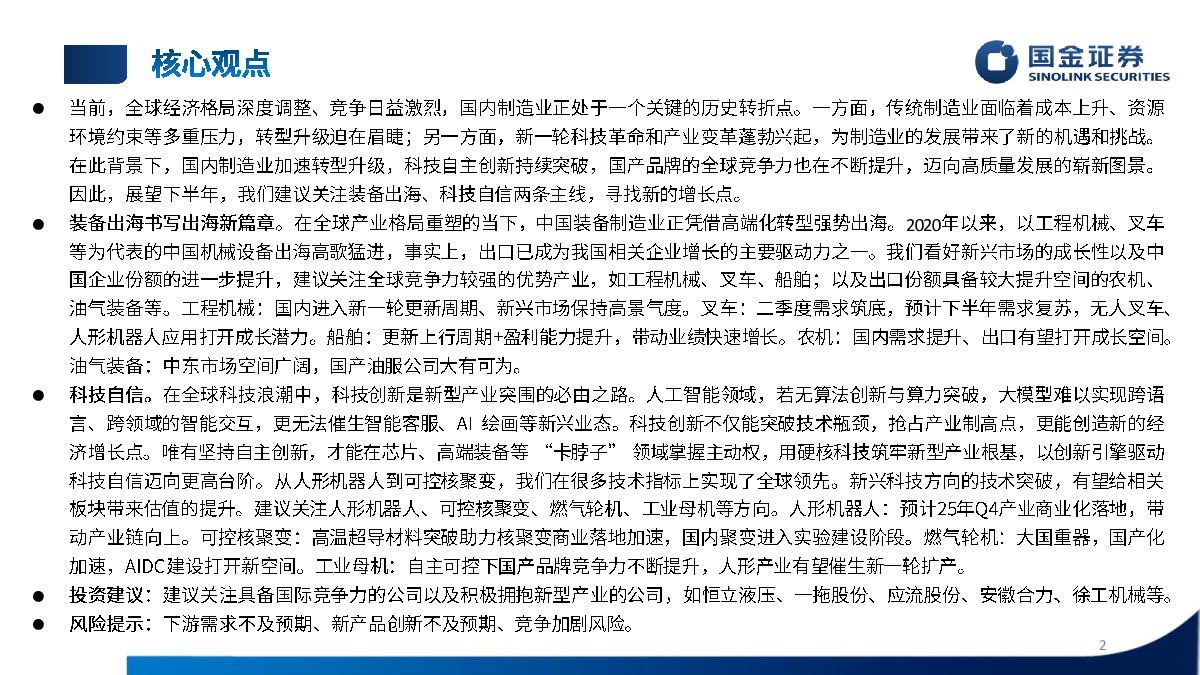 核心观点

国金证券
SINOLINK SECURITIES

● 当前，全球经济格局深度调整、竞争日益激烈，国内制造业正处于一个关键的历史转折点。一方面，传统制造业面临着成本上升、资源环境约束等多重压力，转型升级迫在眉睫；另一方面，新一轮科技革命和产业变革蓬勃兴起，为制造业的发展带来了新的机遇和挑战。在此背景下，国内制造业加速转型升级，科技自主创新持续突破，国产品牌的全球竞争力也在不断提升，迈向高质量发展的崭新图景。因此，展望下半年，我们建议关注装备出海、科技自信两条主线，寻找新的增长点。

● 装备出海书写出海新篇章。在全球产业格局重塑的当下，中国装备制造业正凭借高端化转型强势出海。2020年以来，以工程机械、叉车等为代表的中国机械设备出海高歌猛进，事实上，出口已成为我国相关企业增长的主要驱动力之一。我们看好新兴市场的成长性以及中国企业份额的进一步提升，建议关注全球竞争力较强的优势产业，如工程机械、叉车、船舶；以及出口份额具备较大提升空间的农机、油气装备等。工程机械：国内进入新一轮更新周期、新兴市场保持高景气度。叉车：二季度需求筑底，预计下半年需求复苏，无人叉车、人形机器人应用打开成长潜力。船舶：更新上行周期+盈利能力提升，带动业绩快速增长。农机：国内需求提升、出口有望打开成长空间。油气装备：中东市场空间广阔，国产油服公司大有可为。

● 科技自信。在全球科技浪潮中，科技创新是新型产业突围的必由之路。人工智能领域，若无算法创新与算力突破，大模型难以实现跨语言、跨领域的智能交互，更无法催生智能客服、AI 绘画等新兴业态。科技创新不仅能突破技术瓶颈，抢占产业制高点，更能创造新的经济增长点。唯有坚持自主创新，才能在芯片、高端装备等 “卡脖子” 领域掌握主动权，用硬核科技筑牢新型产业根基，以创新引擎驱动科技自信迈向更高台阶。从人形机器人到可控核聚变，我们在很多技术指标上实现了全球领先。新兴科技方向的技术突破，有望给相关板块带来估值的提升。建议关注人形机器人、可控核聚变、燃气轮机、工业母机等方向。人形机器人：预计25年Q4产业商业化落地，带动产业链向上。可控核聚变：高温超导材料突破助力核聚变商业落地加速，国内聚变进入实验建设阶段。燃气轮机：大国重器，国产化加速，AIDC建设打开新空间。工业母机：自主可控下国产品牌竞争力不断提升，人形产业有望催生新一轮扩产。

● 投资建议：建议关注具备国际竞争力的公司以及积极拥抱新型产业的公司，如恒立液压、一拖股份、应流股份、安徽合力、徐工机械等。

● 风险提示：下游需求不及预期、新产品创新不及预期、竞争加剧风险。

2